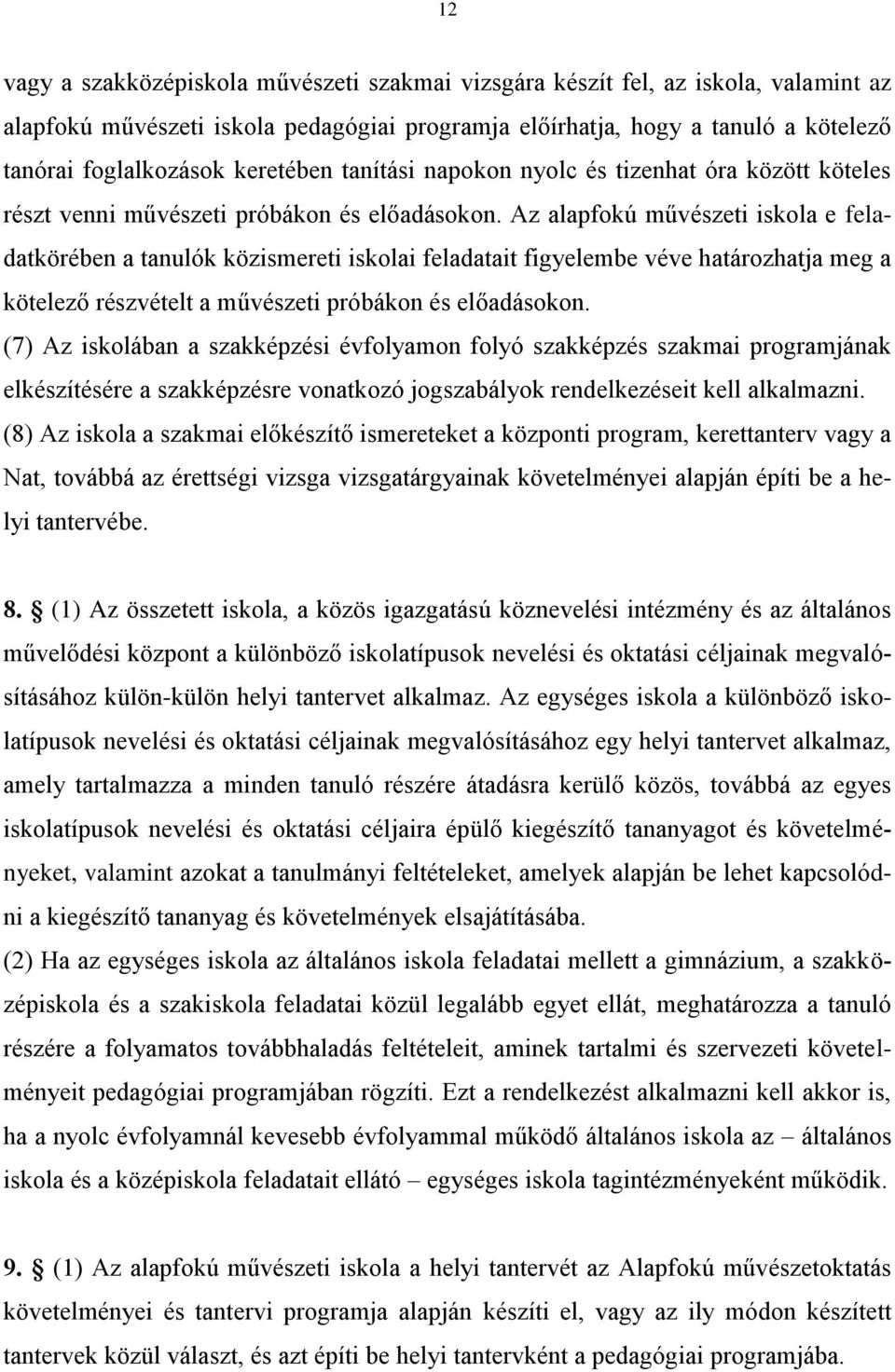 12

vagy a szakközépiskola művészeti szakmai vizsgára készít fel, az iskola, valamint az alapfokú művészeti iskola pedagógiai programja előírhatja, hogy a tanuló a kötelező tanórai foglalkozások keretében tanítási napokon nyolc és tizenhat óra között köteles részt venni művészeti próbákon és előadásokon. Az alapfokú művészeti iskola e feladatkörében a tanulók közismereti iskolai feladatait figyelembe véve határozhatja meg a kötelező részvételt a művészeti próbákon és előadásokon.
(7) Az iskolában a szakképzési évfolyamon folyó szakképzés szakmai programjának elkészítésére a szakképzésre vonatkozó jogszabályok rendelkezéseit kell alkalmazni.
(8) Az iskola a szakmai előkészítő ismereteket a központi program, kerettanterv vagy a Nat, továbbá az érettségi vizsga vizsgatárgyainak követelményei alapján építi be a helyi tantervébe.

8. § (1) Az összetett iskola, a közös igazgatású köznevelési intézmény és az általános művelődési központ a különböző iskolatípusok nevelési és oktatási céljainak megvalósításához külön-külön helyi tantervet alkalmaz. Az egységes iskola a különböző iskolatípusok nevelési és oktatási céljainak megvalósításához egy helyi tantervet alkalmaz, amely tartalmazza a minden tanuló részére átadásra kerülő közös, továbbá az egyes iskolatípusok nevelési és oktatási céljaira épülő kiegészítő tananyagot és követelményeket, valamint azokat a tanulmányi feltételeket, amelyek alapján be lehet kapcsolódni a kiegészítő tananyag és követelmények elsajátításába.
(2) Ha az egységes iskola az általános iskola feladatai mellett a gimnázium, a szakközépiskola és a szakiskola feladatai közül legalább egyet ellát, meghatározza a tanuló részére a folyamatos továbbhaladás feltételeit, aminek tartalmi és szervezeti követelményeit pedagógiai programjában rögzíti. Ezt a rendelkezést alkalmazni kell akkor is, ha a nyolc évfolyamnál kevesebb évfolyammal működő általános iskola az – általános iskola és a középiskola feladatait ellátó – egységes iskola tagintézményeként működik.

9. § (1) Az alapfokú művészeti iskola a helyi tantervét az Alapfokú művészetoktatás követelményei és tantervi programja alapján készíti el, vagy az ily módon készített tantervek közül választ, és azt építi be helyi tantervként a pedagógiai programjába.